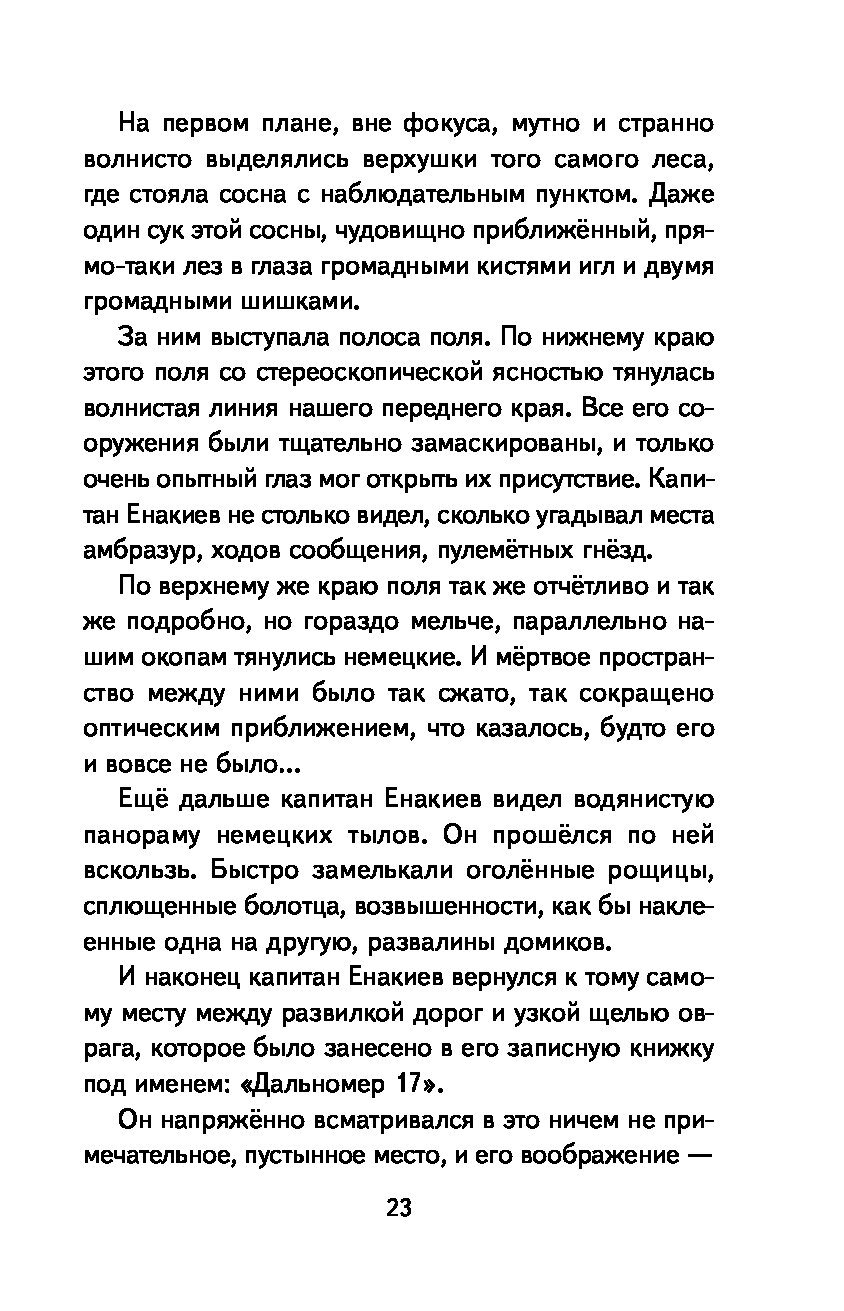 На первом плане, вне фокуса, мутно и странно волнисто выделялись верхушки того самого леса, где стояла сосна с наблюдательным пунктом. Даже один сук этой сосны, чудовищно приближённый, прямо-таки лез в глаза громадными кистями игл и двумя громадными шишками.

За ним выступала полоса поля. По нижнему краю этого поля со стереоскопической ясностью тянулась волнистая линия нашего переднего края. Все его сооружения были тщательно замаскированы, и только очень опытный глаз мог открыть их присутствие. Капитан Енакиев не столько видел, сколько угадывал места амбразур, ходов сообщения, пулемётных гнёзд.

По верхнему же краю поля так же отчётливо и так же подробно, но гораздо мельче, параллельно нашим окопам тянулись немецкие. И мёртвое пространство между ними было так сжато, так сокращено оптическим приближением, что казалось, будто его и вовсе не было...

Ещё дальше капитан Енакиев видел водянистую панораму немецких тылов. Он прошёлся по ней вскользь. Быстро замелькали оголённые рощицы, сплющенные болотца, возвышенности, как бы наклеенные одна на другую, развалины домиков.

И наконец капитан Енакиев вернулся к тому самому месту между развилкой дорог и узкой щелью оврага, которое было занесено в его записную книжку под именем: «Дальномер 17».

Он напряжённо всматривался в это ничем не примечательное, пустынное место, и его воображение —

23